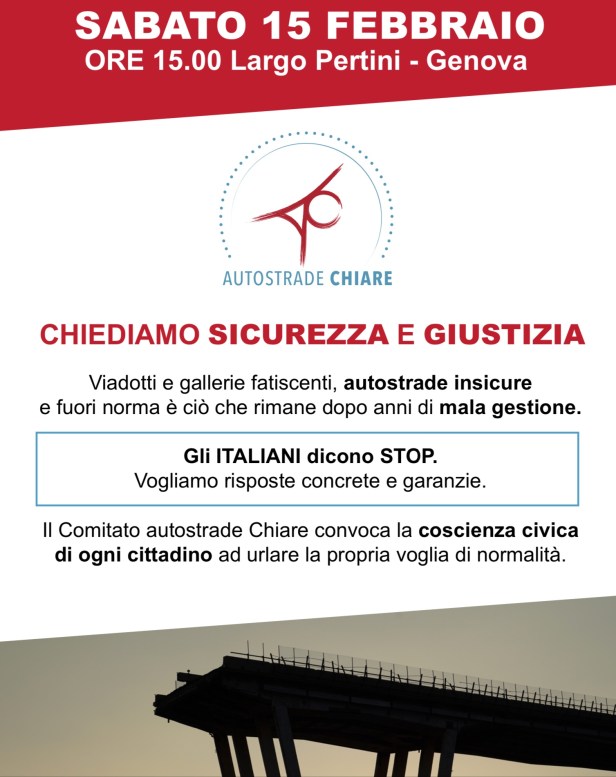 SABATO 15 FEBBRAIO
ORE 15.00 Largo Pertini - Genova

AUTOSTRADE CHIARE

CHIEDIAMO SICUREZZA E GIUSTIZIA

Viadotti e gallerie fatiscenti, autostrade insicure e fuori norma è ciò che rimane dopo anni di mala gestione.

Gli ITALIANI dicono STOP.
Vogliamo risposte concrete e garanzie.

Il Comitato autostrade Chiare convoca la coscienza civica di ogni cittadino ad urlare la propria voglia di normalità.